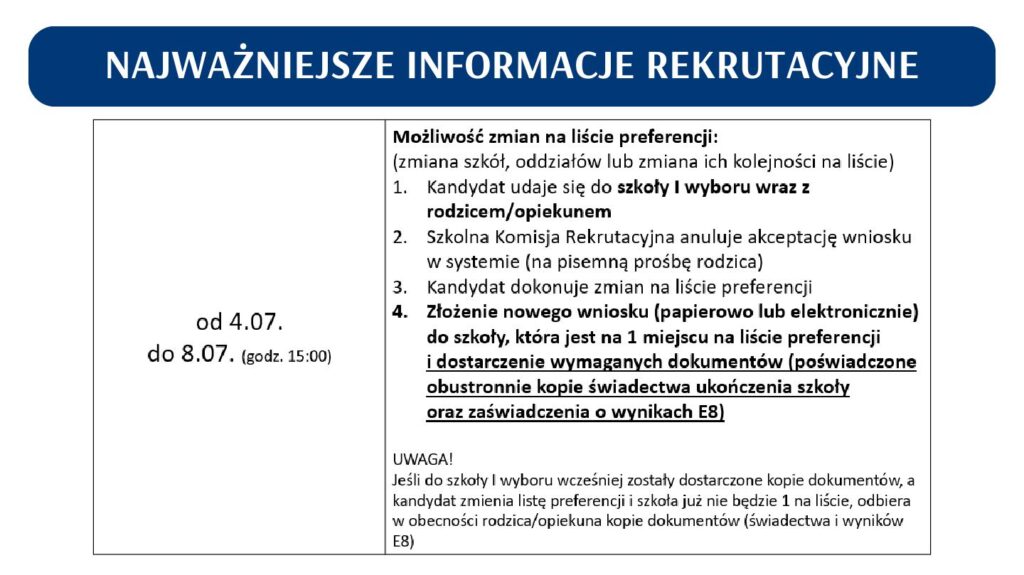 NAJWAŻNIEJSZE INFORMACJE REKRUTACYJNE

| od 4.07. do 8.07. (godz. 15:00) | Możliwość zmian na liście preferencji: (zmiana szkół, oddziałów lub zmiana ich kolejności na liście) 1. Kandydat udaje się do szkoły I wyboru wraz z rodzicem/opiekunem 2. Szkolna Komisja Rekrutacyjna anuluje akceptację wniosku w systemie (na pisemną prośbę rodzica) 3. Kandydat dokonuje zmian na liście preferencji 4. Złożenie nowego wniosku (papierowo lub elektronicznie) do szkoły, która jest na 1 miejscu na liście preferencji i dostarczenie wymaganych dokumentów (poświadczone obustronnie kopie świadectwa ukończenia szkoły oraz zaświadczenia o wynikach E8) UWAGA! Jeśli do szkoły I wyboru wcześniej zostały dostarczone kopie dokumentów, a kandydat zmienia listę preferencji i szkoła już nie będzie 1 na liście, odbiera w obecności rodzica/opiekuna kopie dokumentów (świadectwa i wyników E8) |
|---|---|